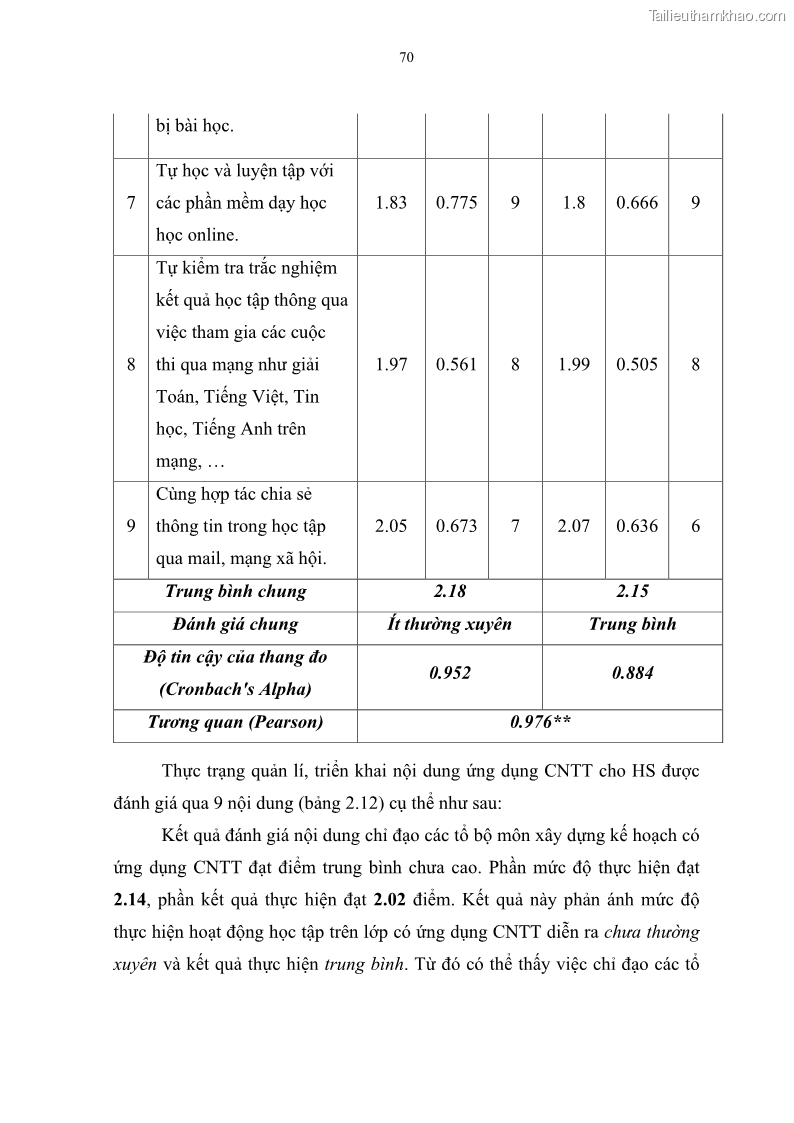 Tailieuthamkhao.com

70

| | bị bài học. | | | | | | |
|---|---|---|---|---|---|---|---|
| 7 | Tự học và luyện tập với các phần mềm dạy học học online. | 1.83 | 0.775 | 9 | 1.8 | 0.666 | 9 |
| 8 | Tự kiểm tra trắc nghiệm kết quả học tập thông qua việc tham gia các cuộc thi qua mạng như giải Toán, Tiếng Việt, Tin học, Tiếng Anh trên mạng, … | 1.97 | 0.561 | 8 | 1.99 | 0.505 | 8 |
| 9 | Cùng hợp tác chia sẻ thông tin trong học tập qua mail, mạng xã hội. | 2.05 | 0.673 | 7 | 2.07 | 0.636 | 6 |
| Trung bình chung | | 2.18 | | | 2.15 | | |
| Đánh giá chung | | Ít thường xuyên | | | Trung bình | | |
| Độ tin cậy của thang đo (Cronbach's Alpha) | | 0.952 | | | 0.884 | | |
| Tương quan (Pearson) | | 0.976** | | | | | |

Thực trạng quản lí, triển khai nội dung ứng dụng CNTT cho HS được đánh giá qua 9 nội dung (bảng 2.12) cụ thể như sau:

Kết quả đánh giá nội dung chỉ đạo các tổ bộ môn xây dựng kế hoạch có ứng dụng CNTT đạt điểm trung bình chưa cao. Phần mức độ thực hiện đạt 2.14, phần kết quả thực hiện đạt 2.02 điểm. Kết quả này phản ánh mức độ thực hiện hoạt động học tập trên lớp có ứng dụng CNTT diễn ra chưa thường xuyên và kết quả thực hiện trung bình. Từ đó có thể thấy việc chỉ đạo các tổ